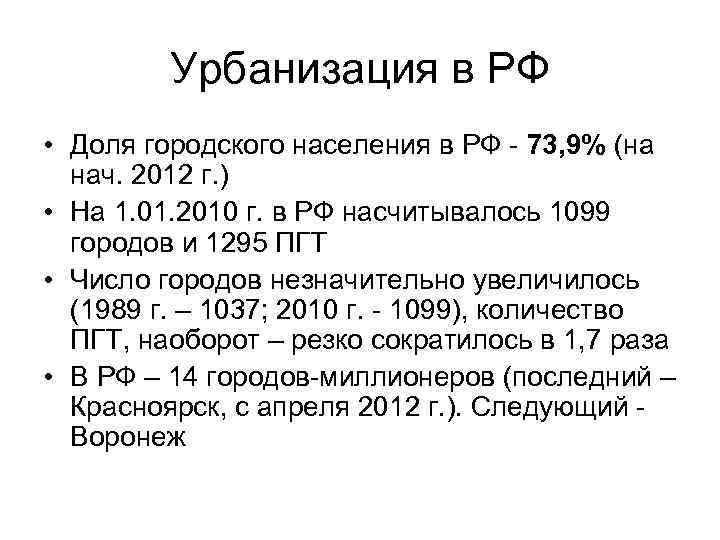 Урбанизация в РФ

• Доля городского населения в РФ - 73,9% (на нач. 2012 г.)
• На 1.01.2010 г. в РФ насчитывалось 1099 городов и 1295 ПГТ
• Число городов незначительно увеличилось (1989 г. – 1037; 2010 г. - 1099), количество ПГТ, наоборот – резко сократилось в 1,7 раза
• В РФ – 14 городов-миллионеров (последний – Красноярск, с апреля 2012 г.). Следующий - Воронеж